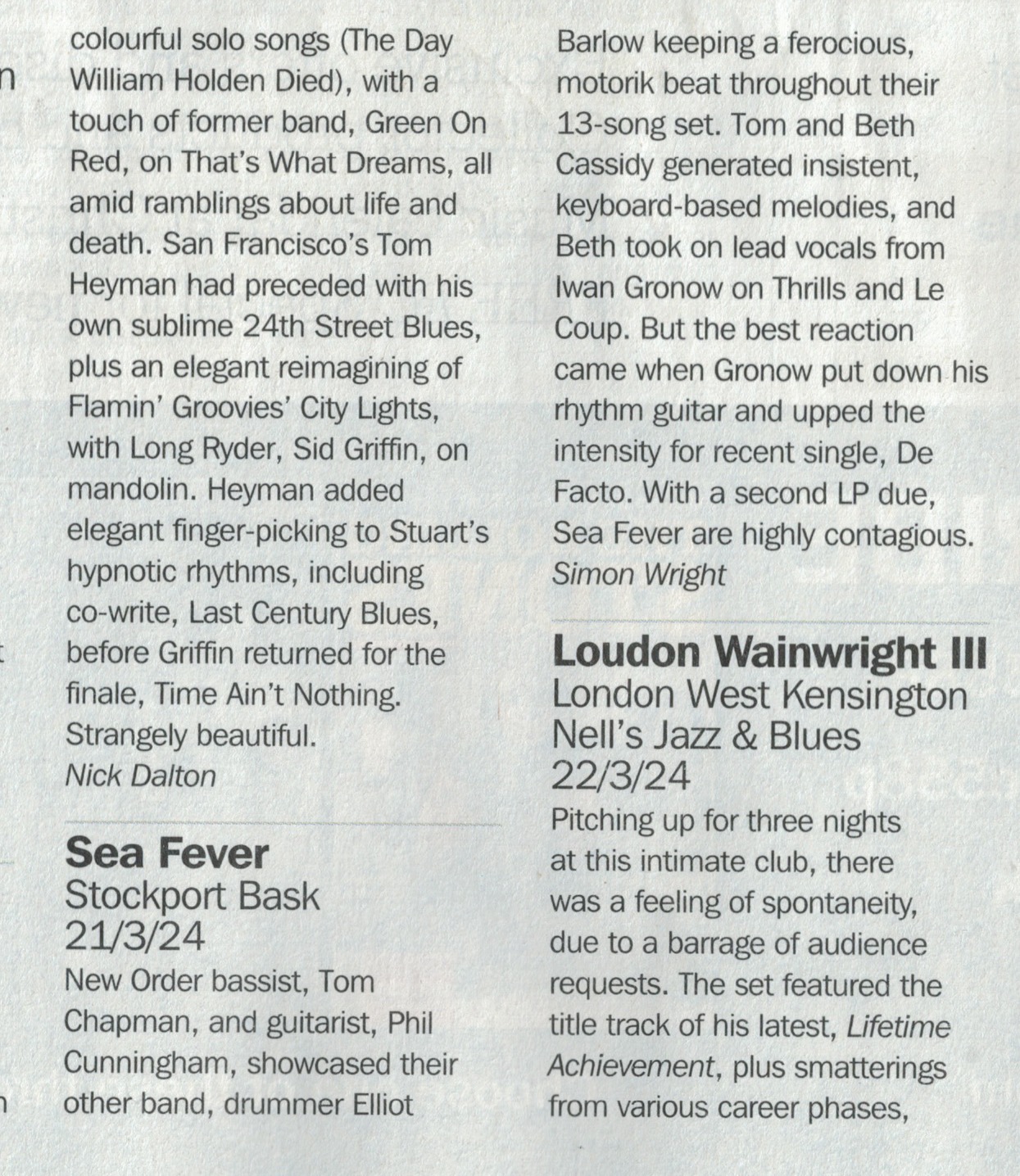 colourful solo songs (The Day William Holden Died), with a touch of former band, Green On Red, on That's What Dreams, all amid ramblings about life and death. San Francisco's Tom Heyman had preceded with his own sublime 24th Street Blues, plus an elegant reimagining of Flamin' Groovies' City Lights, with Long Ryder, Sid Griffin, on mandolin. Heyman added elegant finger-picking to Stuart's hypnotic rhythms, including co-write, Last Century Blues, before Griffin returned for the finale, Time Ain't Nothing. Strangely beautiful.
Nick Dalton

Sea Fever
Stockport Bask
21/3/24

New Order bassist, Tom Chapman, and guitarist, Phil Cunningham, showcased their other band, drummer Elliot Barlow keeping a ferocious, motorik beat throughout their 13-song set. Tom and Beth Cassidy generated insistent, keyboard-based melodies, and Beth took on lead vocals from Iwan Gronow on Thrills and Le Coup. But the best reaction came when Gronow put down his rhythm guitar and upped the intensity for recent single, De Facto. With a second LP due, Sea Fever are highly contagious.
Simon Wright

Loudon Wainwright III
London West Kensington
Nell's Jazz & Blues
22/3/24

Pitching up for three nights at this intimate club, there was a feeling of spontaneity, due to a barrage of audience requests. The set featured the title track of his latest, Lifetime Achievement, plus smatterings from various career phases,